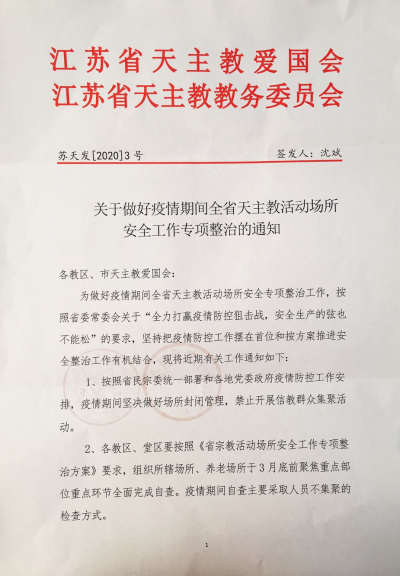 江苏省天主教爱国会
江苏省天主教教务委员会

苏天发[2020]3号　　签发人：沈斌

关于做好疫情期间全省天主教活动场所安全工作专项整治的通知

各教区、市天主教爱国会：

为做好疫情期间全省天主教活动场所安全专项整治工作，按照省委常委会关于“全力打赢疫情防控狙击战，安全生产的弦也不能松”的要求，坚持把疫情防控工作摆在首位和按方案推进安全整治工作有机结合，现将近期有关工作通知如下：

1、按照省民宗委统一部署和各地党委政府疫情防控工作安排，疫情期间坚决做好场所封闭管理，禁止开展信教群众集聚活动。

2、各教区、堂区要按照《省宗教活动场所安全工作专项整治方案》要求，组织所辖场所、养老场所于3月底前聚焦重点部位重点环节全面完成自查。疫情期间自查主要采取人员不集聚的检查方式。

1